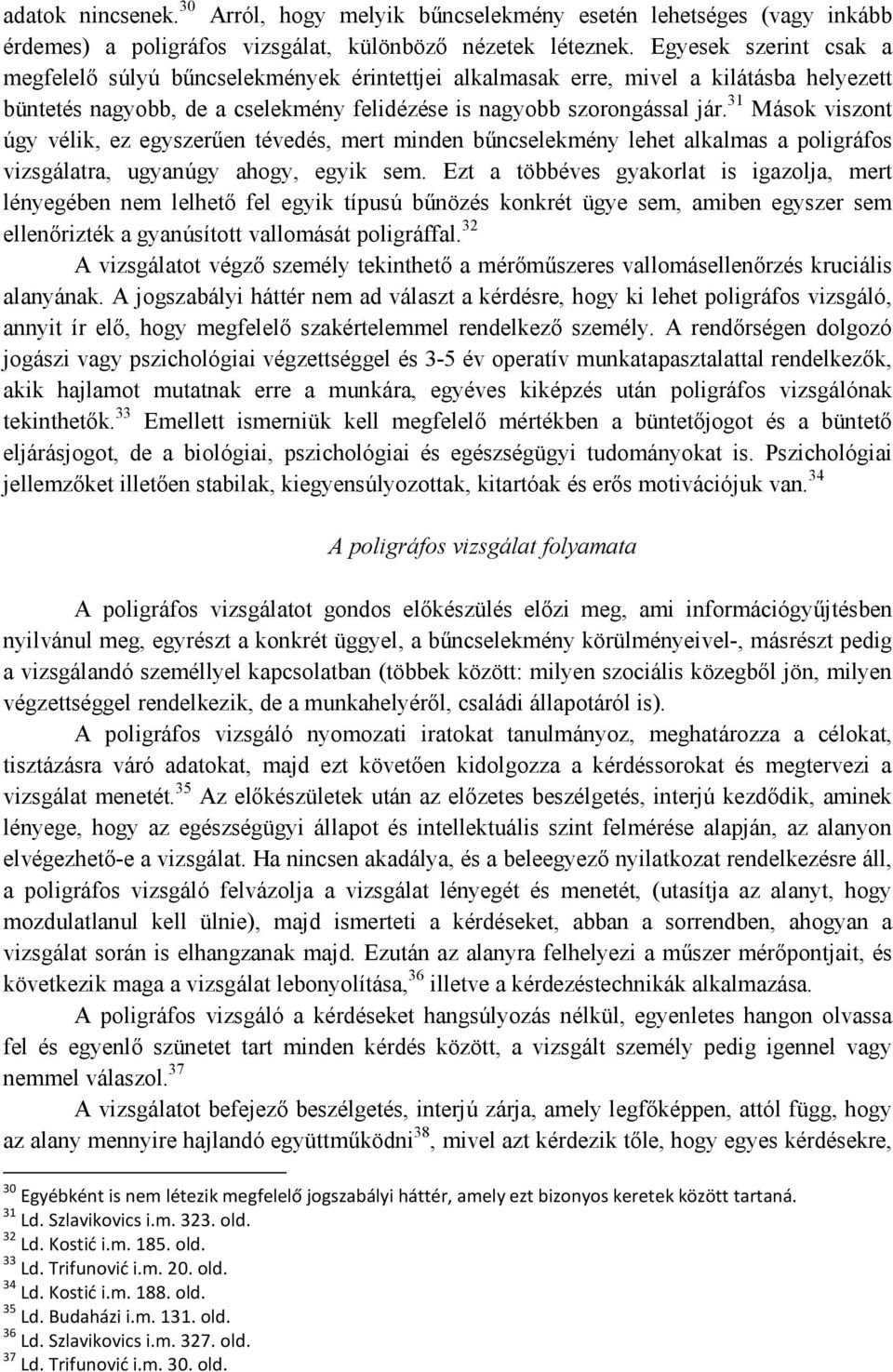 adatok nincsenek.$^{30}$ Arról, hogy melyik bűncselekmény esetén lehetséges (vagy inkább érdemes) a poligráfos vizsgálat, különböző nézetek léteznek. Egyesek szerint csak a megfelelő súlyú bűncselekmények érintettjei alkalmasak erre, mivel a kilátásba helyezett büntetés nagyobb, de a cselekmény felidézése is nagyobb szorongással jár.$^{31}$ Mások viszont úgy vélik, ez egyszerűen tévedés, mert minden bűncselekmény lehet alkalmas a poligráfos vizsgálatra, ugyanúgy ahogy, egyik sem. Ezt a többéves gyakorlat is igazolja, mert lényegében nem lelhető fel egyik típusú bűnözés konkrét ügye sem, amiben egyszer sem ellenőrizték a gyanúsított vallomását poligráffal.$^{32}$

A vizsgálatot végző személy tekinthető a mérőműszeres vallomásellenőrzés kruciális alanyának. A jogszabályi háttér nem ad választ a kérdésre, hogy ki lehet poligráfos vizsgáló, annyit ír elő, hogy megfelelő szakértelemmel rendelkező személy. A rendőrségen dolgozó jogászi vagy pszichológiai végzettséggel és 3-5 év operatív munkatapasztalattal rendelkezők, akik hajlamot mutatnak erre a munkára, egyéves kiképzés után poligráfos vizsgálónak tekinthetők.$^{33}$ Emellett ismerniük kell megfelelő mértékben a büntetőjogot és a büntető eljárásjogot, de a biológiai, pszichológiai és egészségügyi tudományokat is. Pszichológiai jellemzőket illetően stabilak, kiegyensúlyozottak, kitartóak és erős motivációjuk van.$^{34}$

A poligráfos vizsgálat folyamata

A poligráfos vizsgálatot gondos előkészülés előzi meg, ami információgyűjtésben nyilvánul meg, egyrészt a konkrét üggyel, a bűncselekmény körülményeivel-, másrészt pedig a vizsgálandó személlyel kapcsolatban (többek között: milyen szociális közegből jön, milyen végzettséggel rendelkezik, de a munkahelyéről, családi állapotáról is).

A poligráfos vizsgáló nyomozati iratokat tanulmányoz, meghatározza a célokat, tisztázásra váró adatokat, majd ezt követően kidolgozza a kérdéssorokat és megtervezi a vizsgálat menetét.$^{35}$ Az előkészületek után az előzetes beszélgetés, interjú kezdődik, aminek lényege, hogy az egészségügyi állapot és intellektuális szint felmérése alapján, az alanyon elvégezhető-e a vizsgálat. Ha nincsen akadálya, és a beleegyező nyilatkozat rendelkezésre áll, a poligráfos vizsgáló felvázolja a vizsgálat lényegét és menetét, (utasítja az alanyt, hogy mozdulatlanul kell ülnie), majd ismerteti a kérdéseket, abban a sorrendben, ahogyan a vizsgálat során is elhangzanak majd. Ezután az alanyra felhelyezi a műszer mérőpontjait, és következik maga a vizsgálat lebonyolítása,$^{36}$ illetve a kérdezéstechnikák alkalmazása.

A poligráfos vizsgáló a kérdéseket hangsúlyozás nélkül, egyenletes hangon olvassa fel és egyenlő szünetet tart minden kérdés között, a vizsgált személy pedig igennel vagy nemmel válaszol.$^{37}$

A vizsgálatot befejező beszélgetés, interjú zárja, amely legfőképpen, attól függ, hogy az alany mennyire hajlandó együttműködni$^{38}$, mivel azt kérdezik tőle, hogy egyes kérdésekre,

$^{30}$ Egyébként is nem létezik megfelelő jogszabályi háttér, amely ezt bizonyos keretek között tartaná.
$^{31}$ Ld. Szlavikovics i.m. 323. old.
$^{32}$ Ld. Kostić i.m. 185. old.
$^{33}$ Ld. Trifunović i.m. 20. old.
$^{34}$ Ld. Kostić i.m. 188. old.
$^{35}$ Ld. Budaházi i.m. 131. old.
$^{36}$ Ld. Szlavikovics i.m. 327. old.
$^{37}$ Ld. Trifunović i.m. 30. old.